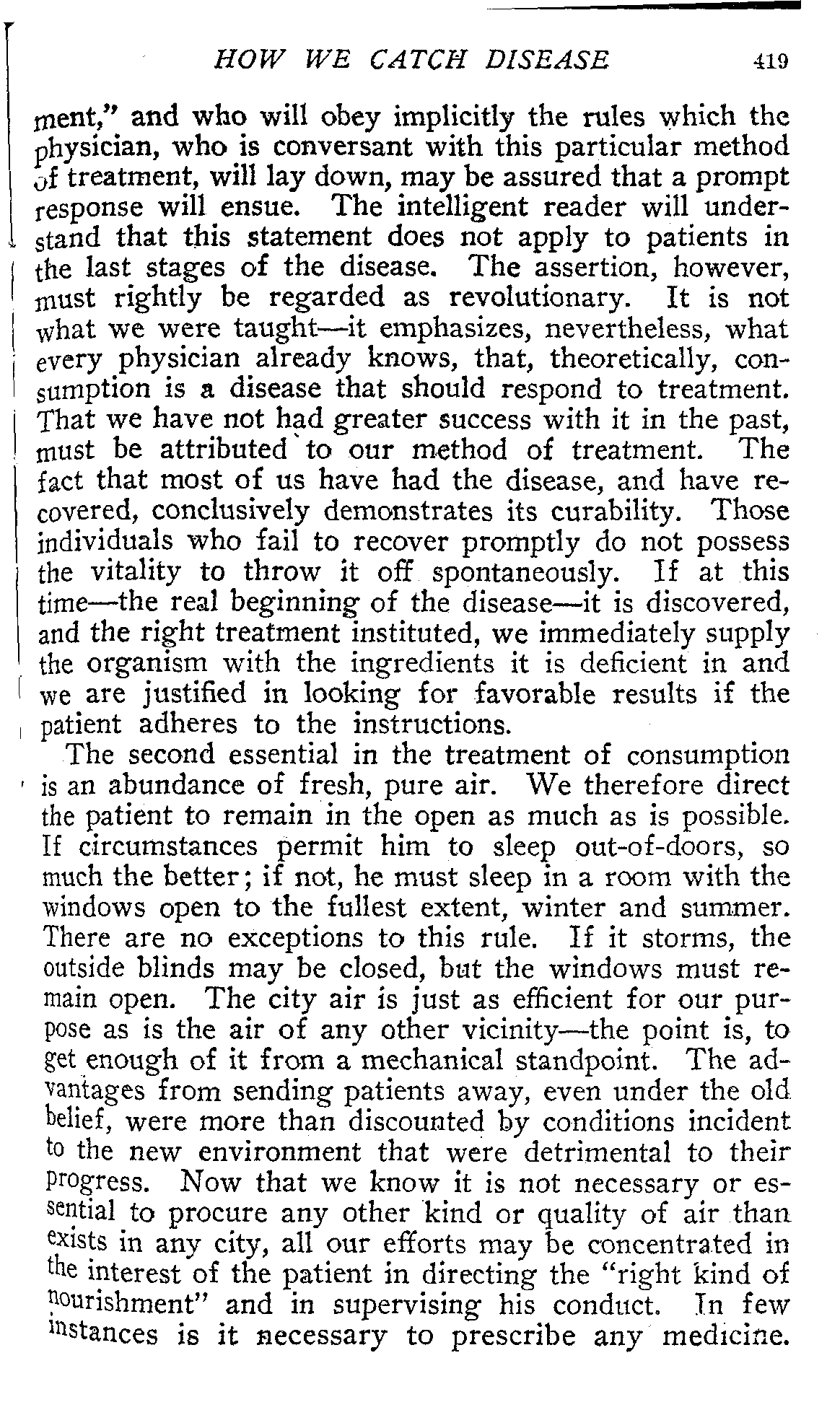 HOW WE CATCH DISEASE 419

ment," and who will obey implicitly the rules which the physician, who is conversant with this particular method of treatment, will lay down, may be assured that a prompt response will ensue. The intelligent reader will understand that this statement does not apply to patients in the last stages of the disease. The assertion, however, must rightly be regarded as revolutionary. It is not what we were taught—it emphasizes, nevertheless, what every physician already knows, that, theoretically, consumption is a disease that should respond to treatment. That we have not had greater success with it in the past, must be attributed to our method of treatment. The fact that most of us have had the disease, and have recovered, conclusively demonstrates its curability. Those individuals who fail to recover promptly do not possess the vitality to throw it off spontaneously. If at this time—the real beginning of the disease—it is discovered, and the right treatment instituted, we immediately supply the organism with the ingredients it is deficient in and we are justified in looking for favorable results if the patient adheres to the instructions.

The second essential in the treatment of consumption is an abundance of fresh, pure air. We therefore direct the patient to remain in the open as much as is possible. If circumstances permit him to sleep out-of-doors, so much the better; if not, he must sleep in a room with the windows open to the fullest extent, winter and summer. There are no exceptions to this rule. If it storms, the outside blinds may be closed, but the windows must remain open. The city air is just as efficient for our purpose as is the air of any other vicinity—the point is, to get enough of it from a mechanical standpoint. The advantages from sending patients away, even under the old belief, were more than discounted by conditions incident to the new environment that were detrimental to their progress. Now that we know it is not necessary or essential to procure any other kind or quality of air than exists in any city, all our efforts may be concentrated in the interest of the patient in directing the "right kind of nourishment" and in supervising his conduct. In few instances is it necessary to prescribe any medicine.